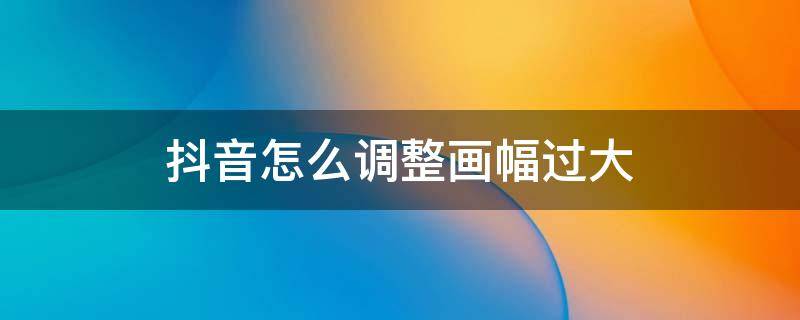 抖音怎么调整画幅过大